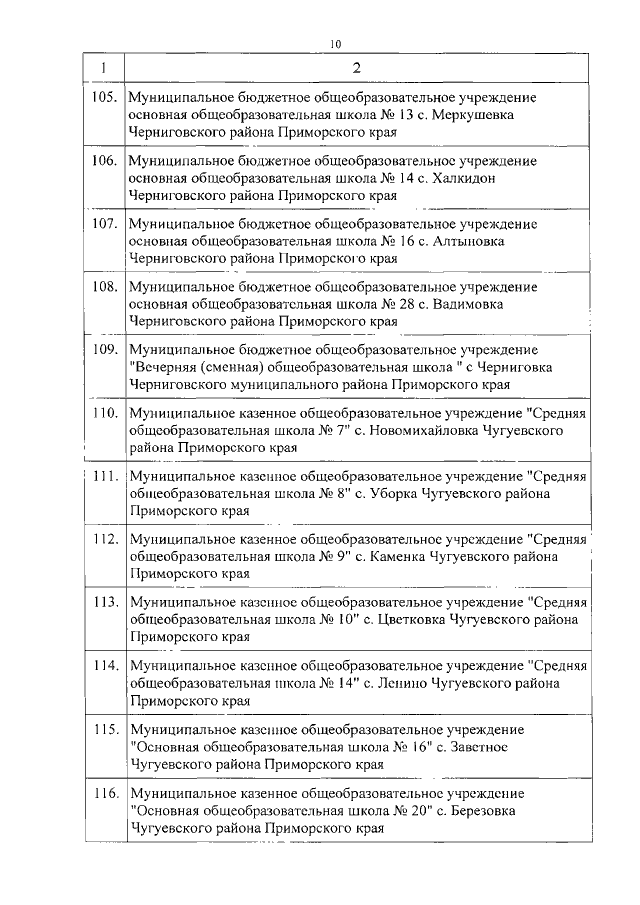 10

| 1 | 2 |
|---|---|
| 105. | Муниципальное бюджетное общеобразовательное учреждение основная общеобразовательная школа № 13 с. Меркушевка Черниговского района Приморского края |
| 106. | Муниципальное бюджетное общеобразовательное учреждение основная общеобразовательная школа № 14 с. Халкидон Черниговского района Приморского края |
| 107. | Муниципальное бюджетное общеобразовательное учреждение основная общеобразовательная школа № 16 с. Алтыновка Черниговского района Приморского края |
| 108. | Муниципальное бюджетное общеобразовательное учреждение основная общеобразовательная школа № 28 с. Вадимовка Черниговского района Приморского края |
| 109. | Муниципальное бюджетное общеобразовательное учреждение "Вечерняя (сменная) общеобразовательная школа " с Черниговка Черниговского муниципального района Приморского края |
| 110. | Муниципальное казенное общеобразовательное учреждение "Средняя общеобразовательная школа № 7" с. Новомихайловка Чугуевского района Приморского края |
| 111. | Муниципальное казенное общеобразовательное учреждение "Средняя общеобразовательная школа № 8" с. Уборка Чугуевского района Приморского края |
| 112. | Муниципальное казенное общеобразовательное учреждение "Средняя общеобразовательная школа № 9" с. Каменка Чугуевского района Приморского края |
| 113. | Муниципальное казенное общеобразовательное учреждение "Средняя общеобразовательная школа № 10" с. Цветковка Чугуевского района Приморского края |
| 114. | Муниципальное казенное общеобразовательное учреждение "Средняя общеобразовательная школа № 14" с. Ленино Чугуевского района Приморского края |
| 115. | Муниципальное казенное общеобразовательное учреждение "Основная общеобразовательная школа № 16" с. Заветное Чугуевского района Приморского края |
| 116. | Муниципальное казенное общеобразовательное учреждение "Основная общеобразовательная школа № 20" с. Березовка Чугуевского района Приморского края |